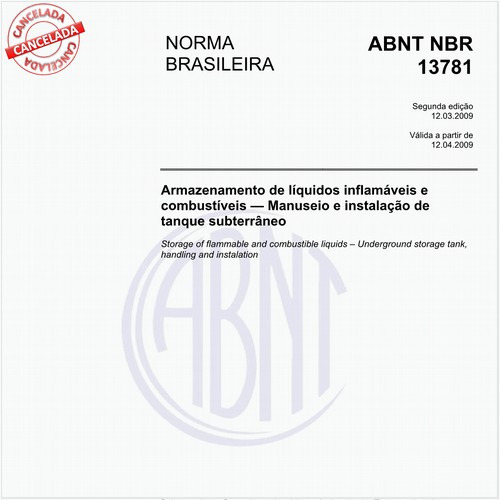 CANCELADA
CANCELADA
CANCELADA

NORMA BRASILEIRA

ABNT NBR 13781

Segunda edição
12.03.2009

Válida a partir de
12.04.2009

Armazenamento de líquidos inflamáveis e combustíveis — Manuseio e instalação de tanque subterrâneo

Storage of flammable and combustible liquids – Underground storage tank, handling and instalation

ABNT